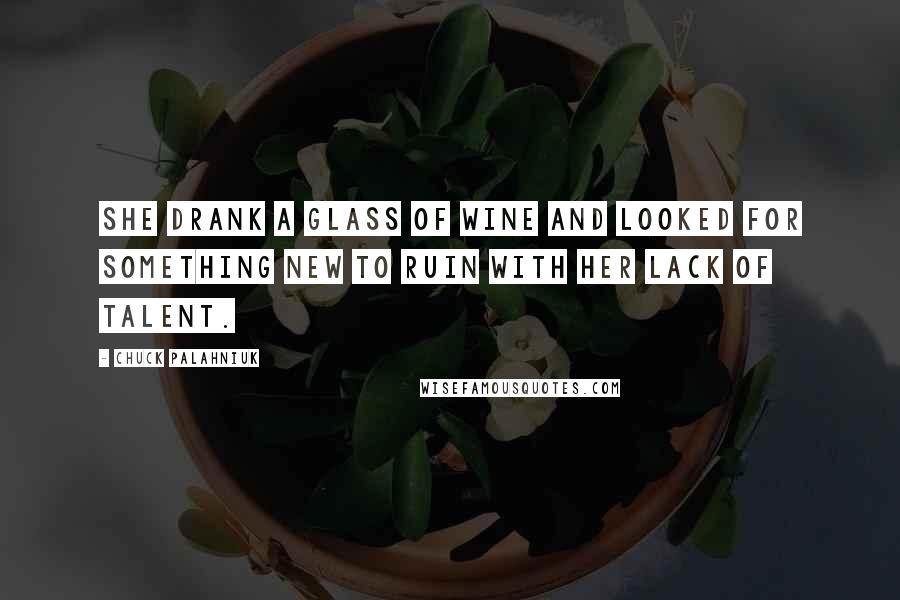 SHE DRANK A GLASS OF WINE AND LOOKED FOR SOMETHING NEW TO RUIN WITH HER LACK OF TALENT.

- CHUCK PALAHNIUK

WISEFAMOUSQUOTES.COM